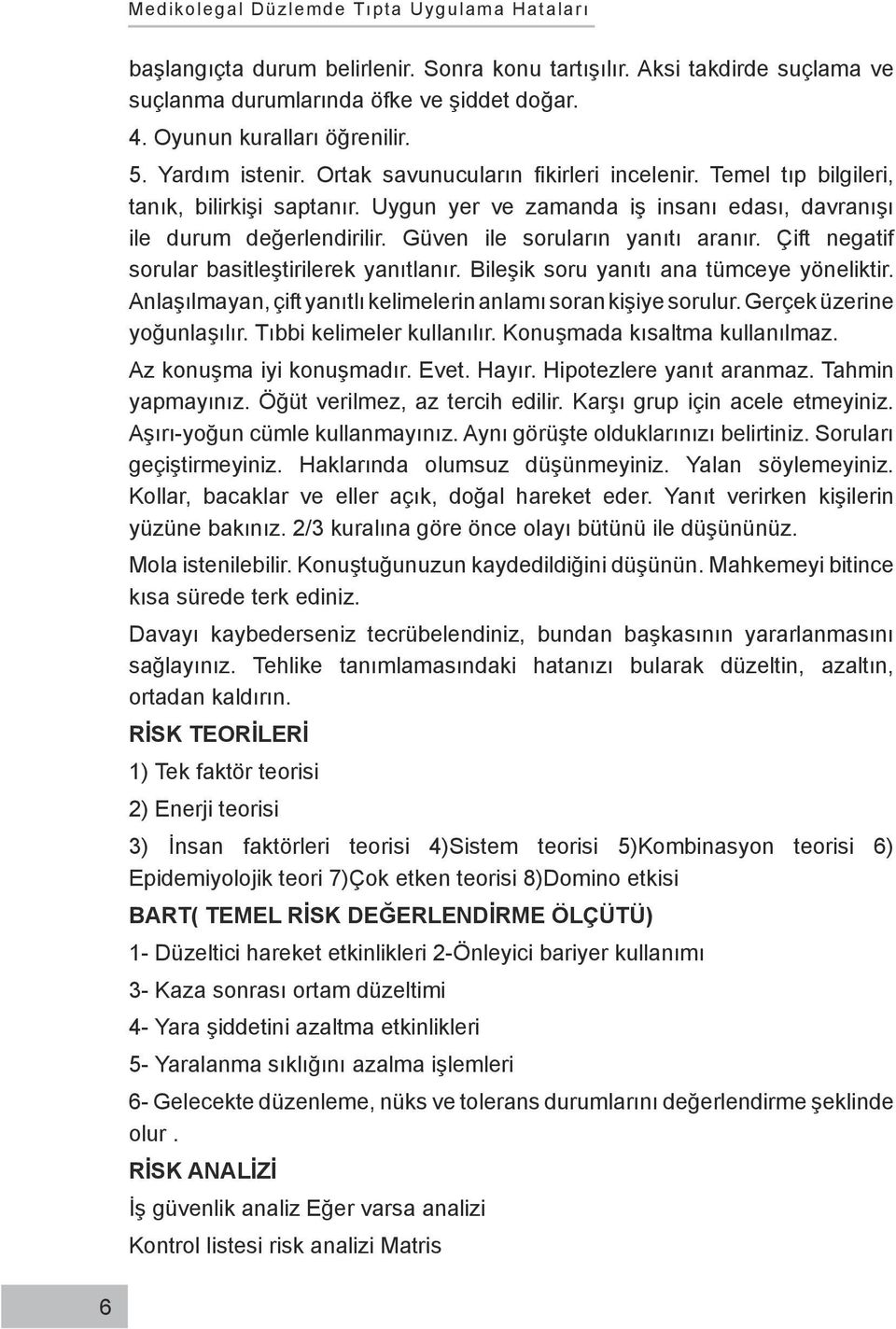 Medikolegal Düzlemde Tıpta Uygulama Hataları

başlangıçta durum belirlenir. Sonra konu tartışılır. Aksi takdirde suçlama ve suçlanma durumlarında öfke ve şiddet doğar.

4. Oyunun kuralları öğrenilir.

5. Yardım istenir. Ortak savunucuların fikirleri incelenir. Temel tıp bilgileri, tanık, bilirkişi saptanır. Uygun yer ve zamanda iş insanı edası, davranışı ile durum değerlendirilir. Güven ile soruların yanıtı aranır. Çift negatif sorular basitleştirilerek yanıtlanır. Bileşik soru yanıtı ana tümceye yöneliktir. Anlaşılmayan, çift yanıtlı kelimelerin anlamı soran kişiye sorulur. Gerçek üzerine yoğunlaşılır. Tıbbi kelimeler kullanılır. Konuşmada kısaltma kullanılmaz. Az konuşma iyi konuşmadır. Evet. Hayır. Hipotezlere yanıt aranmaz. Tahmin yapmayınız. Öğüt verilmez, az tercih edilir. Karşı grup için acele etmeyiniz. Aşırı-yoğun cümle kullanmayınız. Aynı görüşte olduklarınızı belirtiniz. Soruları geçiştirmeyiniz. Haklarında olumsuz düşünmeyiniz. Yalan söylemeyiniz. Kollar, bacaklar ve eller açık, doğal hareket eder. Yanıt verirken kişilerin yüzüne bakınız. 2/3 kuralına göre önce olayı bütünü ile düşününüz.

Mola istenilebilir. Konuştuğunuzun kaydedildiğini düşünün. Mahkemeyi bitince kısa sürede terk ediniz.

Davayı kaybederseniz tecrübelendiniz, bundan başkasının yararlanmasını sağlayınız. Tehlike tanımlamasındaki hatanızı bularak düzeltin, azaltın, ortadan kaldırın.

RİSK TEORİLERİ

1) Tek faktör teorisi

2) Enerji teorisi

3) İnsan faktörleri teorisi 4)Sistem teorisi 5)Kombinasyon teorisi 6) Epidemiyolojik teori 7)Çok etken teorisi 8)Domino etkisi

BART( TEMEL RİSK DEĞERLENDİRME ÖLÇÜTÜ)

1- Düzeltici hareket etkinlikleri 2-Önleyici bariyer kullanımı

3- Kaza sonrası ortam düzeltimi

4- Yara şiddetini azaltma etkinlikleri

5- Yaralanma sıklığını azalma işlemleri

6- Gelecekte düzenleme, nüks ve tolerans durumlarını değerlendirme şeklinde olur .

RİSK ANALİZİ

İş güvenlik analiz Eğer varsa analizi

Kontrol listesi risk analizi Matris

6